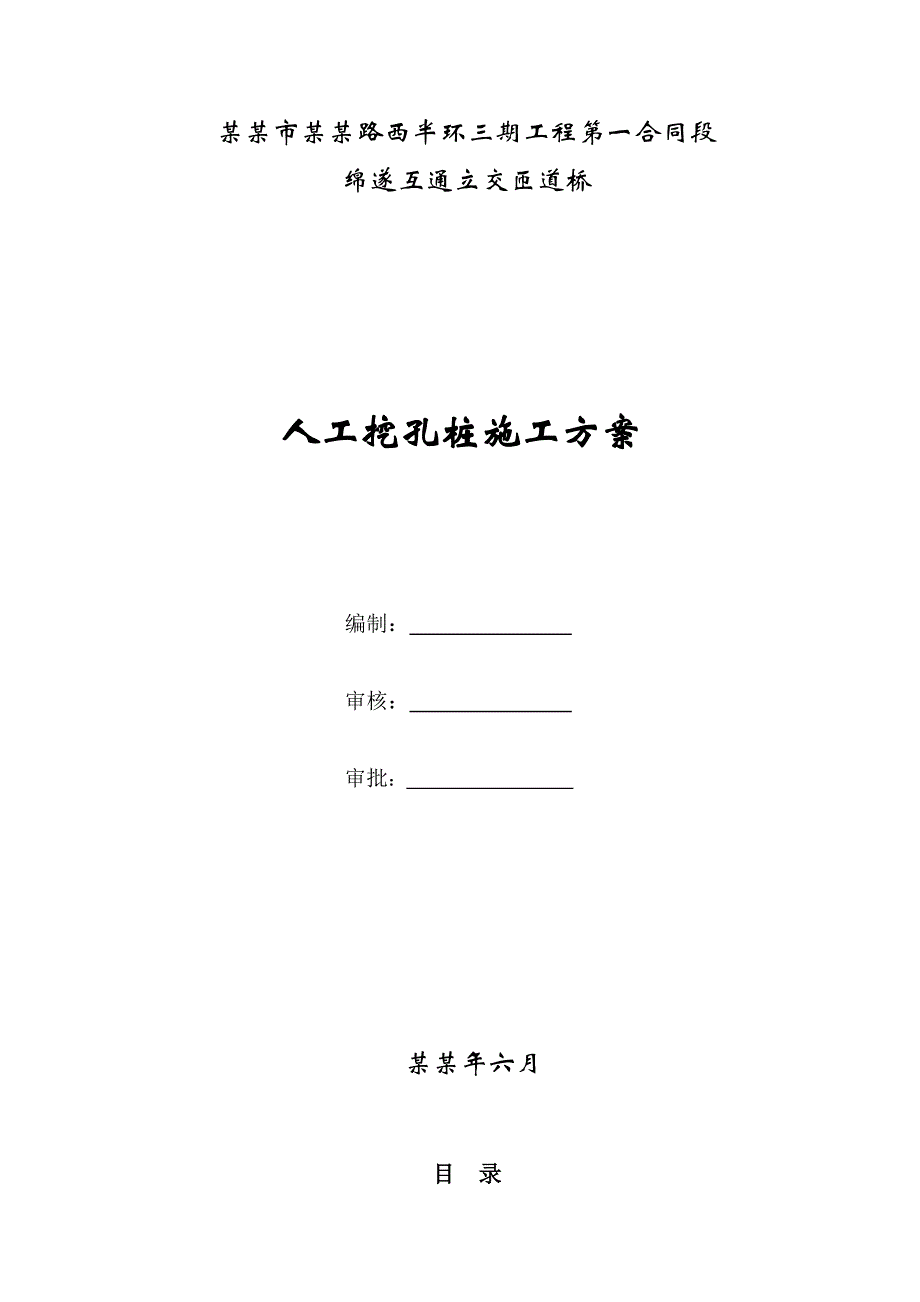 某某市某某路西半环三期工程第一合同段

绵遂互通立交匝道桥

人工挖孔桩施工方案

编制：________________

审核：________________

审批：________________

某某年六月

目 录